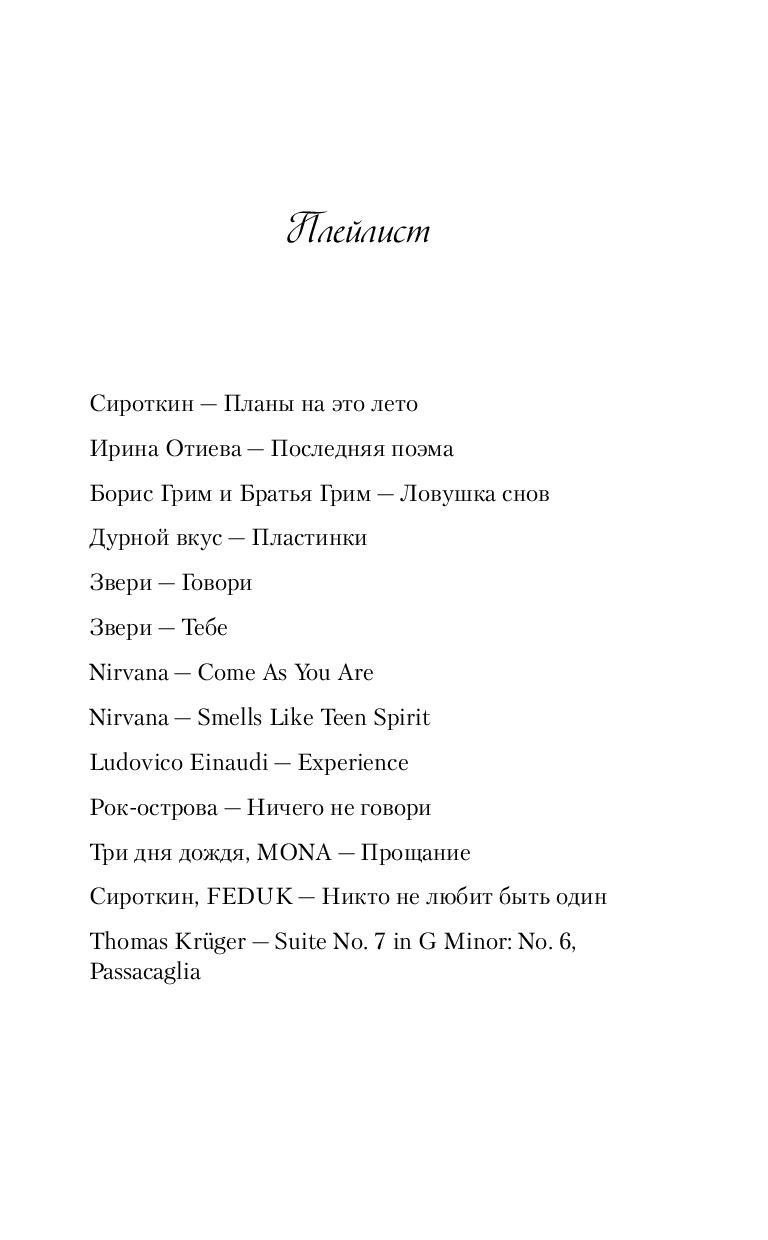 Плейлист

Сироткин — Планы на это лето

Ирина Отиева — Последняя поэма

Борис Грим и Братья Грим — Ловушка снов

Дурной вкус — Пластинки

Звери — Говори

Звери — Тебе

Nirvana — Come As You Are

Nirvana — Smells Like Teen Spirit

Ludovico Einaudi — Experience

Рок-острова — Ничего не говори

Три дня дождя, MONA — Прощание

Сироткин, FEDUK — Никто не любит быть один

Thomas Krüger — Suite No. 7 in G Minor: No. 6, Passacaglia